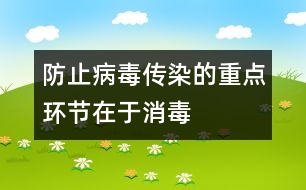 防止病毒传染的重点环节在于消毒